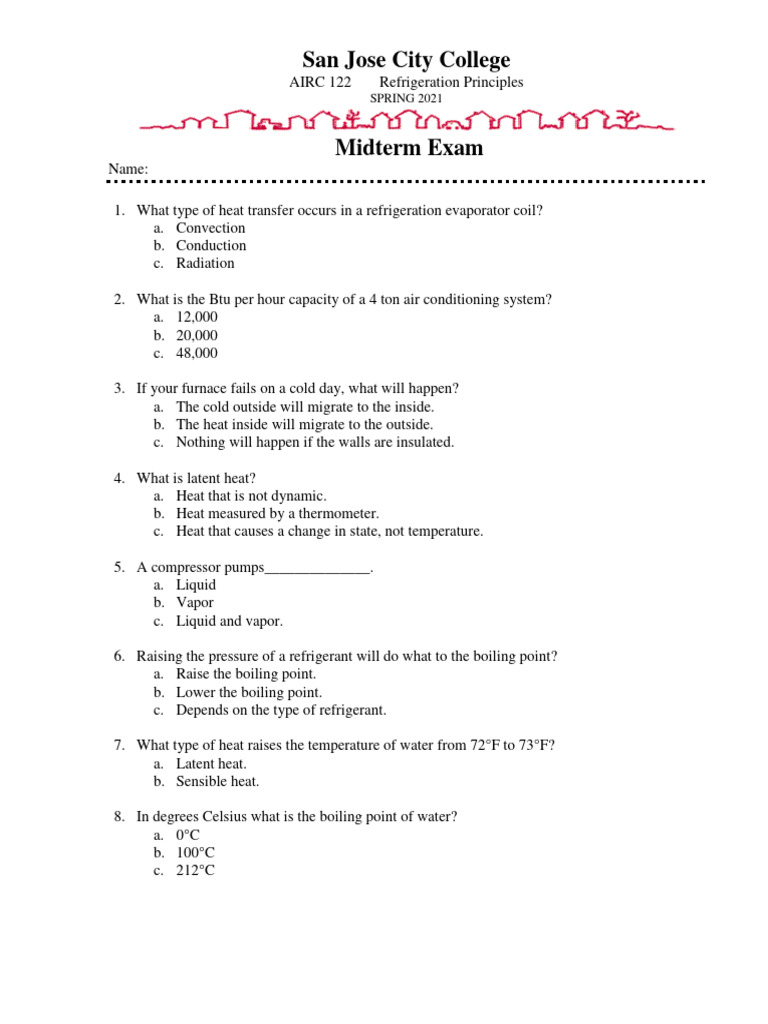 San Jose City College

AIRC 122 Refrigeration Principles

SPRING 2021

Midterm Exam

Name:

1. What type of heat transfer occurs in a refrigeration evaporator coil?
a. Convection
b. Conduction
c. Radiation

2. What is the Btu per hour capacity of a 4 ton air conditioning system?
a. 12,000
b. 20,000
c. 48,000

3. If your furnace fails on a cold day, what will happen?
a. The cold outside will migrate to the inside.
b. The heat inside will migrate to the outside.
c. Nothing will happen if the walls are insulated.

4. What is latent heat?
a. Heat that is not dynamic.
b. Heat measured by a thermometer.
c. Heat that causes a change in state, not temperature.

5. A compressor pumps______________.
a. Liquid
b. Vapor
c. Liquid and vapor.

6. Raising the pressure of a refrigerant will do what to the boiling point?
a. Raise the boiling point.
b. Lower the boiling point.
c. Depends on the type of refrigerant.

7. What type of heat raises the temperature of water from 72°F to 73°F?
a. Latent heat.
b. Sensible heat.

8. In degrees Celsius what is the boiling point of water?
a. 0°C
b. 100°C
c. 212°C